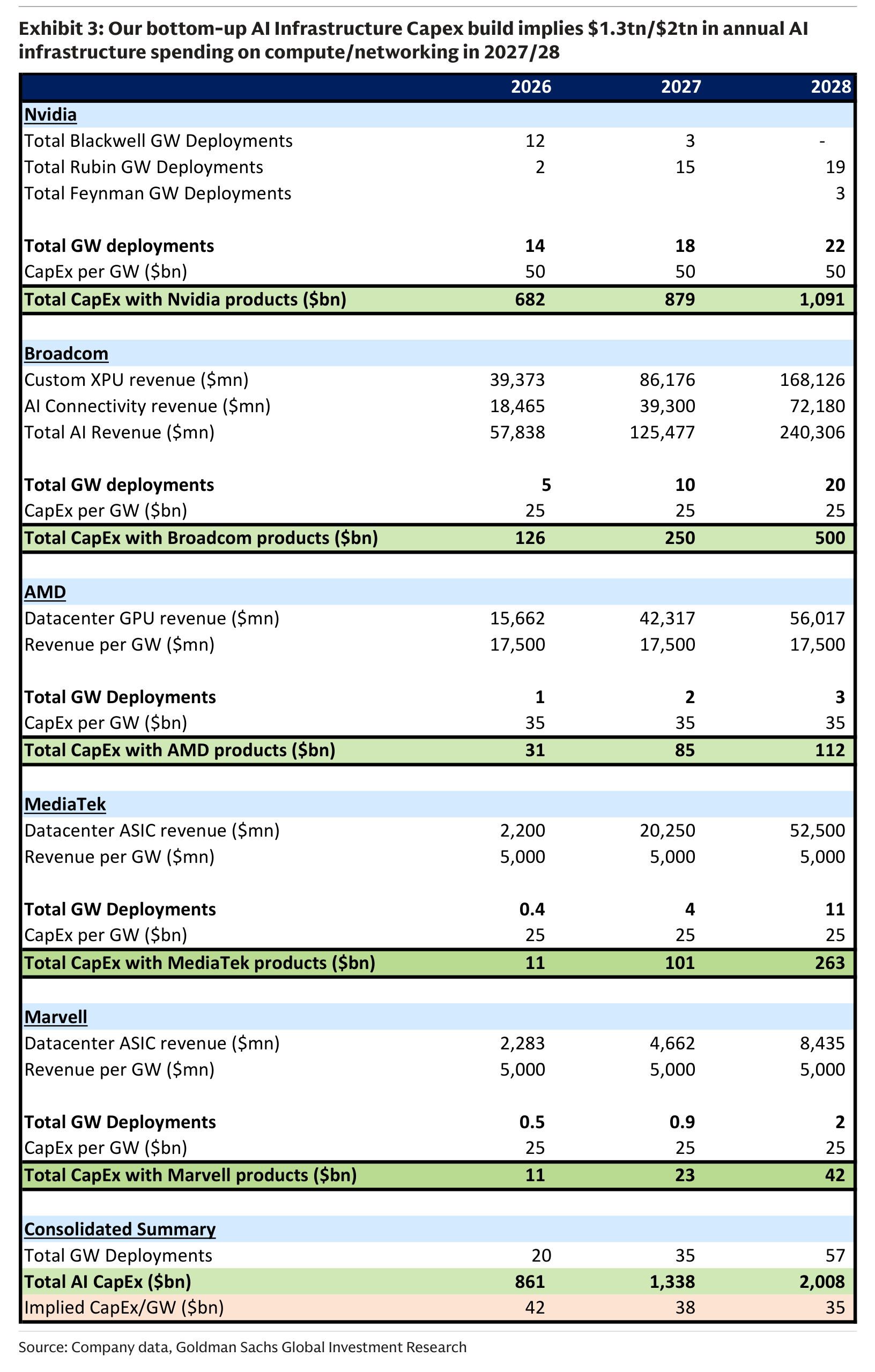 Exhibit 3: Our bottom-up AI Infrastructure Capex build implies $1.3tn/$2tn in annual AI infrastructure spending on compute/networking in 2027/28

|  | 2026 | 2027 | 2028 |
|---|---|---|---|
| Nvidia |  |  |  |
| Total Blackwell GW Deployments | 12 | 3 | - |
| Total Rubin GW Deployments | 2 | 15 | 19 |
| Total Feynman GW Deployments |  |  | 3 |
| Total GW deployments | 14 | 18 | 22 |
| CapEx per GW ($bn) | 50 | 50 | 50 |
| Total CapEx with Nvidia products ($bn) | 682 | 879 | 1,091 |
| Broadcom |  |  |  |
| Custom XPU revenue ($mn) | 39,373 | 86,176 | 168,126 |
| AI Connectivity revenue ($mn) | 18,465 | 39,300 | 72,180 |
| Total AI Revenue ($mn) | 57,838 | 125,477 | 240,306 |
| Total GW deployments | 5 | 10 | 20 |
| CapEx per GW ($bn) | 25 | 25 | 25 |
| Total CapEx with Broadcom products ($bn) | 126 | 250 | 500 |
| AMD |  |  |  |
| Datacenter GPU revenue ($mn) | 15,662 | 42,317 | 56,017 |
| Revenue per GW ($mn) | 17,500 | 17,500 | 17,500 |
| Total GW Deployments | 1 | 2 | 3 |
| CapEx per GW ($bn) | 35 | 35 | 35 |
| Total CapEx with AMD products ($bn) | 31 | 85 | 112 |
| MediaTek |  |  |  |
| Datacenter ASIC revenue ($mn) | 2,200 | 20,250 | 52,500 |
| Revenue per GW ($mn) | 5,000 | 5,000 | 5,000 |
| Total GW Deployments | 0.4 | 4 | 11 |
| CapEx per GW ($bn) | 25 | 25 | 25 |
| Total CapEx with MediaTek products ($bn) | 11 | 101 | 263 |
| Marvell |  |  |  |
| Datacenter ASIC revenue ($mn) | 2,283 | 4,662 | 8,435 |
| Revenue per GW ($mn) | 5,000 | 5,000 | 5,000 |
| Total GW Deployments | 0.5 | 0.9 | 2 |
| CapEx per GW ($bn) | 25 | 25 | 25 |
| Total CapEx with Marvell products ($bn) | 11 | 23 | 42 |
| Consolidated Summary |  |  |  |
| Total GW Deployments | 20 | 35 | 57 |
| Total AI CapEx ($bn) | 861 | 1,338 | 2,008 |
| Implied CapEx/GW ($bn) | 42 | 38 | 35 |

Source: Company data, Goldman Sachs Global Investment Research